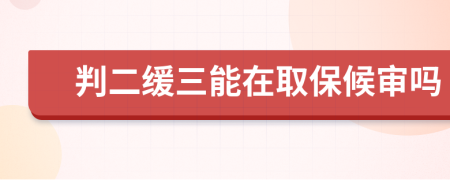 判二缓三能在取保候审吗